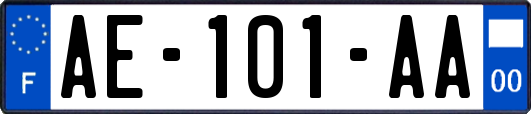 F
AE-101-AA
00